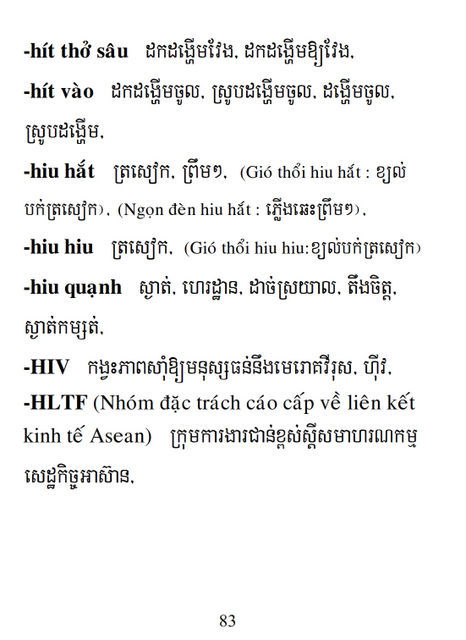 -hít thở sâu ដកដង្ហើមវែង, ដកដង្ហើមឱ្យវែង,

-hít vào ដកដង្ហើមចូល, ស្រូបដង្ហើមចូល, ដង្ហើមចូល, ស្រូបដង្ហើម,

-hiu hắt ត្រសៀក, ព្រឹមៗ, (Gió thổi hiu hắt : ខ្យល់បក់ត្រសៀក), (Ngọn đèn hiu hắt : ភ្លើងឆេះព្រឹមៗ),

-hiu hiu ត្រសៀក, (Gió thổi hiu hiu:ខ្យល់បក់ត្រសៀក)

-hiu quạnh ស្ងាត់, ហោរដ្ឋាន, ដាច់ស្រយាល, តឹងចិត្ត, ស្ងាត់កម្សត់,

-HIV កង្វះភាពស៊ាំឱ្យមនុស្សធន់នឹងមេរោគវីរុស, ហ៊ីវ,

-HLTF (Nhóm đặc trách cáo cấp về liên kết kinh tế Asean) ក្រុមការងារជាន់ខ្ពស់ស្តីសមាហរណកម្មសេដ្ឋកិច្ចអាស៊ាន,

83